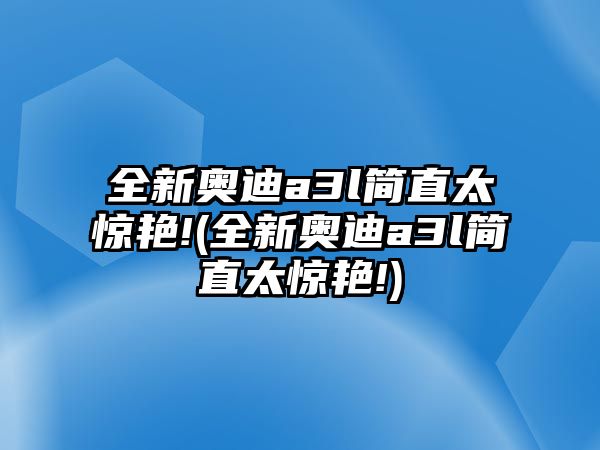 全新奥迪a3l简直太惊艳!(全新奥迪a3l简直太惊艳!)